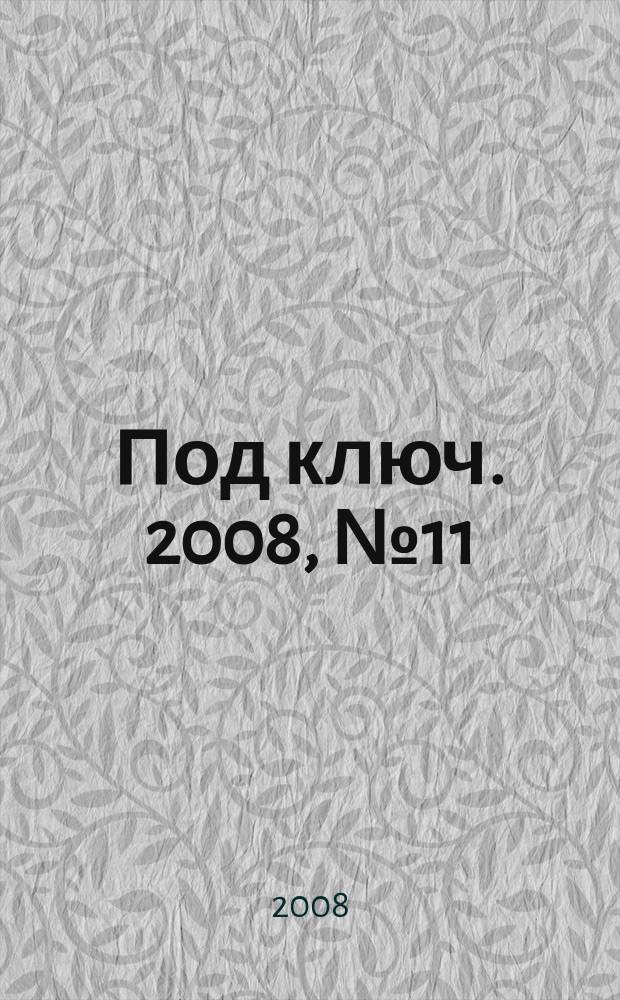 Под ключ. 2008, №11

2008